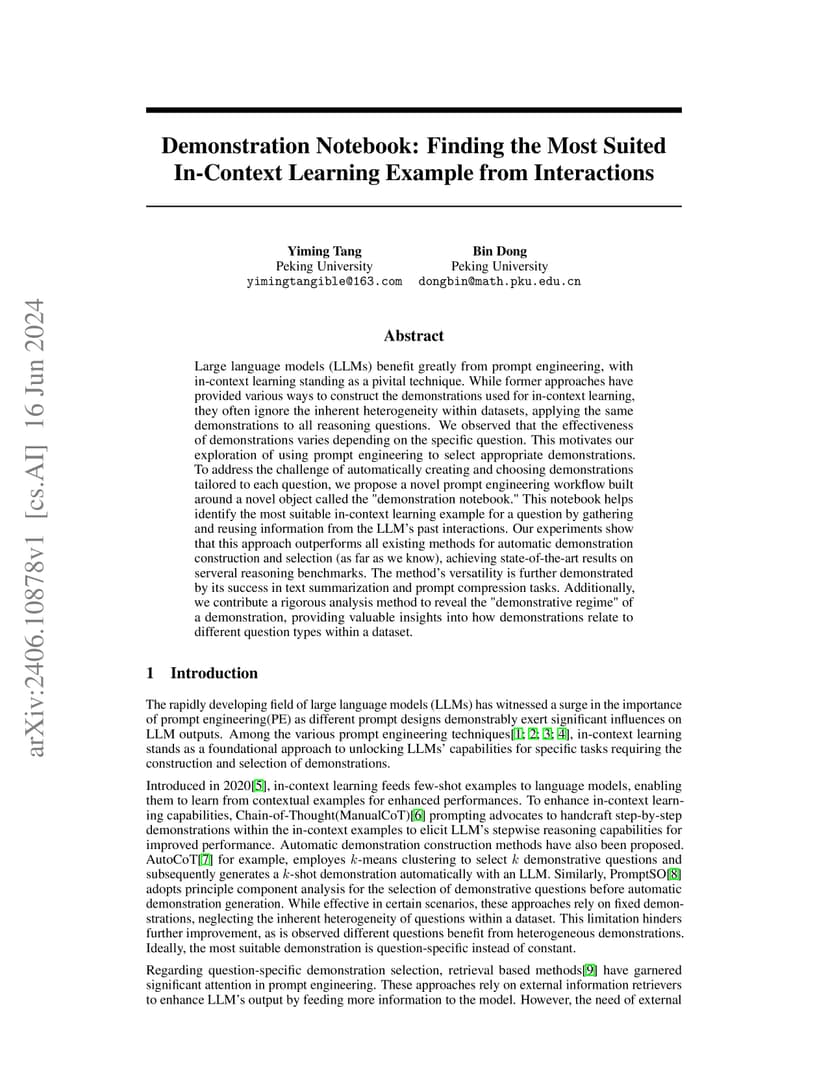 arXiv:2406.10878v1 [cs.AI] 16 Jun 2024

Demonstration Notebook: Finding the Most Suited In-Context Learning Example from Interactions

Yiming Tang
Peking University
yimingtangible@163.com

Bin Dong
Peking University
dongbin@math.pku.edu.cn

Abstract

Large language models (LLMs) benefit greatly from prompt engineering, with in-context learning standing as a pivital technique. While former approaches have provided various ways to construct the demonstrations used for in-context learning, they often ignore the inherent heterogeneity within datasets, applying the same demonstrations to all reasoning questions. We observed that the effectiveness of demonstrations varies depending on the specific question. This motivates our exploration of using prompt engineering to select appropriate demonstrations. To address the challenge of automatically creating and choosing demonstrations tailored to each question, we propose a novel prompt engineering workflow built around a novel object called the "demonstration notebook." This notebook helps identify the most suitable in-context learning example for a question by gathering and reusing information from the LLM's past interactions. Our experiments show that this approach outperforms all existing methods for automatic demonstration construction and selection (as far as we know), achieving state-of-the-art results on serveral reasoning benchmarks. The method's versatility is further demonstrated by its success in text summarization and prompt compression tasks. Additionally, we contribute a rigorous analysis method to reveal the "demonstrative regime" of a demonstration, providing valuable insights into how demonstrations relate to different question types within a dataset.

1 Introduction

The rapidly developing field of large language models (LLMs) has witnessed a surge in the importance of prompt engineering(PE) as different prompt designs demonstrably exert significant influences on LLM outputs. Among the various prompt engineering techniques[1; 2; 3; 4], in-context learning stands as a foundational approach to unlocking LLMs' capabilities for specific tasks requiring the construction and selection of demonstrations.

Introduced in 2020[5], in-context learning feeds few-shot examples to language models, enabling them to learn from contextual examples for enhanced performances. To enhance in-context learning capabilities, Chain-of-Thought(ManualCoT)[6] prompting advocates to handcraft step-by-step demonstrations within the in-context examples to elicit LLM's stepwise reasoning capabilities for improved performance. Automatic demonstration construction methods have also been proposed. AutoCoT[7] for example, employes $k$-means clustering to select $k$ demonstrative questions and subsequently generates a $k$-shot demonstration automatically with an LLM. Similarly, PromptSO[8] adopts principle component analysis for the selection of demonstrative questions before automatic demonstration generation. While effective in certain scenarios, these approaches rely on fixed demonstrations, neglecting the inherent heterogeneity of questions within a dataset. This limitation hinders further improvement, as is observed different questions benefit from heterogeneous demonstrations. Ideally, the most suitable demonstration is question-specific instead of constant.

Regarding question-specific demonstration selection, retrieval based methods[9] have garnered significant attention in prompt engineering. These approaches rely on external information retrievers to enhance LLM's output by feeding more information to the model. However, the need of external